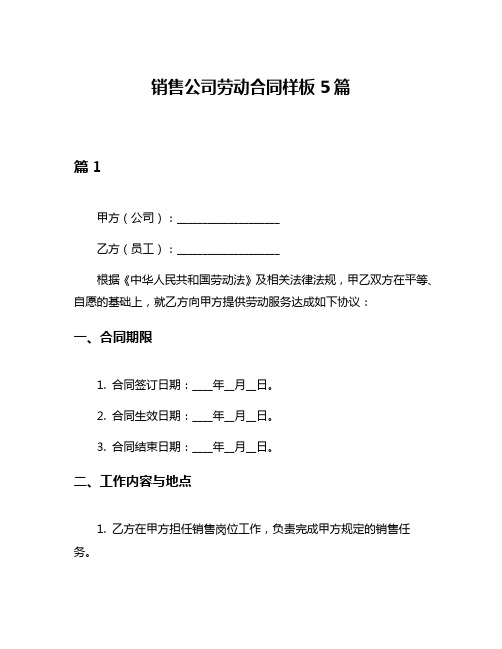 销售公司劳动合同样板 5 篇

篇 1

甲方（公司）：__________________

乙方（员工）：__________________

根据《中华人民共和国劳动法》及相关法律法规，甲乙双方在平等、自愿的基础上，就乙方向甲方提供劳动服务达成如下协议：

一、合同期限

1. 合同签订日期：____年__月__日。

2. 合同生效日期：____年__月__日。

3. 合同结束日期：____年__月__日。

二、工作内容与地点

1. 乙方在甲方担任销售岗位工作，负责完成甲方规定的销售任务。